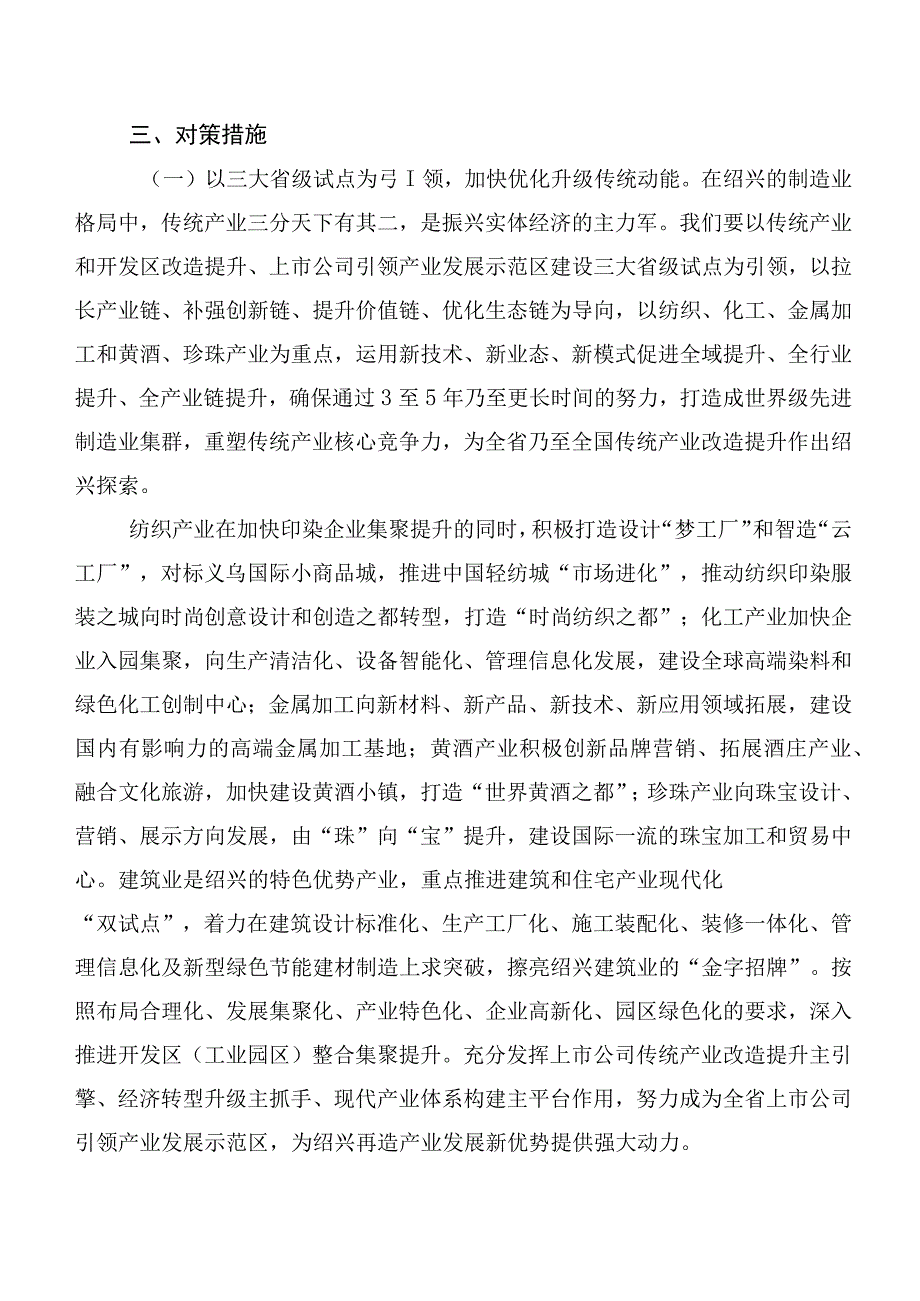 三、对策措施

（一）以三大省级试点为弓I领，加快优化升级传统动能。在绍兴的制造业格局中，传统产业三分天下有其二，是振兴实体经济的主力军。我们要以传统产业和开发区改造提升、上市公司引领产业发展示范区建设三大省级试点为引领，以拉长产业链、补强创新链、提升价值链、优化生态链为导向，以纺织、化工、金属加工和黄酒、珍珠产业为重点，运用新技术、新业态、新模式促进全域提升、全行业提升、全产业链提升，确保通过3至5年乃至更长时间的努力，打造成世界级先进制造业集群，重塑传统产业核心竞争力，为全省乃至全国传统产业改造提升作出绍兴探索。

纺织产业在加快印染企业集聚提升的同时，积极打造设计“梦工厂”和智造“云工厂”，对标义乌国际小商品城，推进中国轻纺城“市场进化”，推动纺织印染服装之城向时尚创意设计和创造之都转型，打造“时尚纺织之都”；化工产业加快企业入园集聚，向生产清洁化、设备智能化、管理信息化发展，建设全球高端染料和绿色化工创制中心；金属加工向新材料、新产品、新技术、新应用领域拓展，建设国内有影响力的高端金属加工基地；黄酒产业积极创新品牌营销、拓展酒庄产业、融合文化旅游，加快建设黄酒小镇，打造“世界黄酒之都”；珍珠产业向珠宝设计、营销、展示方向发展，由“珠”向“宝”提升，建设国际一流的珠宝加工和贸易中心。建筑业是绍兴的特色优势产业，重点推进建筑和住宅产业现代化“双试点”，着力在建筑设计标准化、生产工厂化、施工装配化、装修一体化、管理信息化及新型绿色节能建材制造上求突破，擦亮绍兴建筑业的“金字招牌”。按照布局合理化、发展集聚化、产业特色化、企业高新化、园区绿色化的要求，深入推进开发区（工业园区）整合集聚提升。充分发挥上市公司传统产业改造提升主引擎、经济转型升级主抓手、现代产业体系构建主平台作用，努力成为全省上市公司引领产业发展示范区，为绍兴再造产业发展新优势提供强大动力。